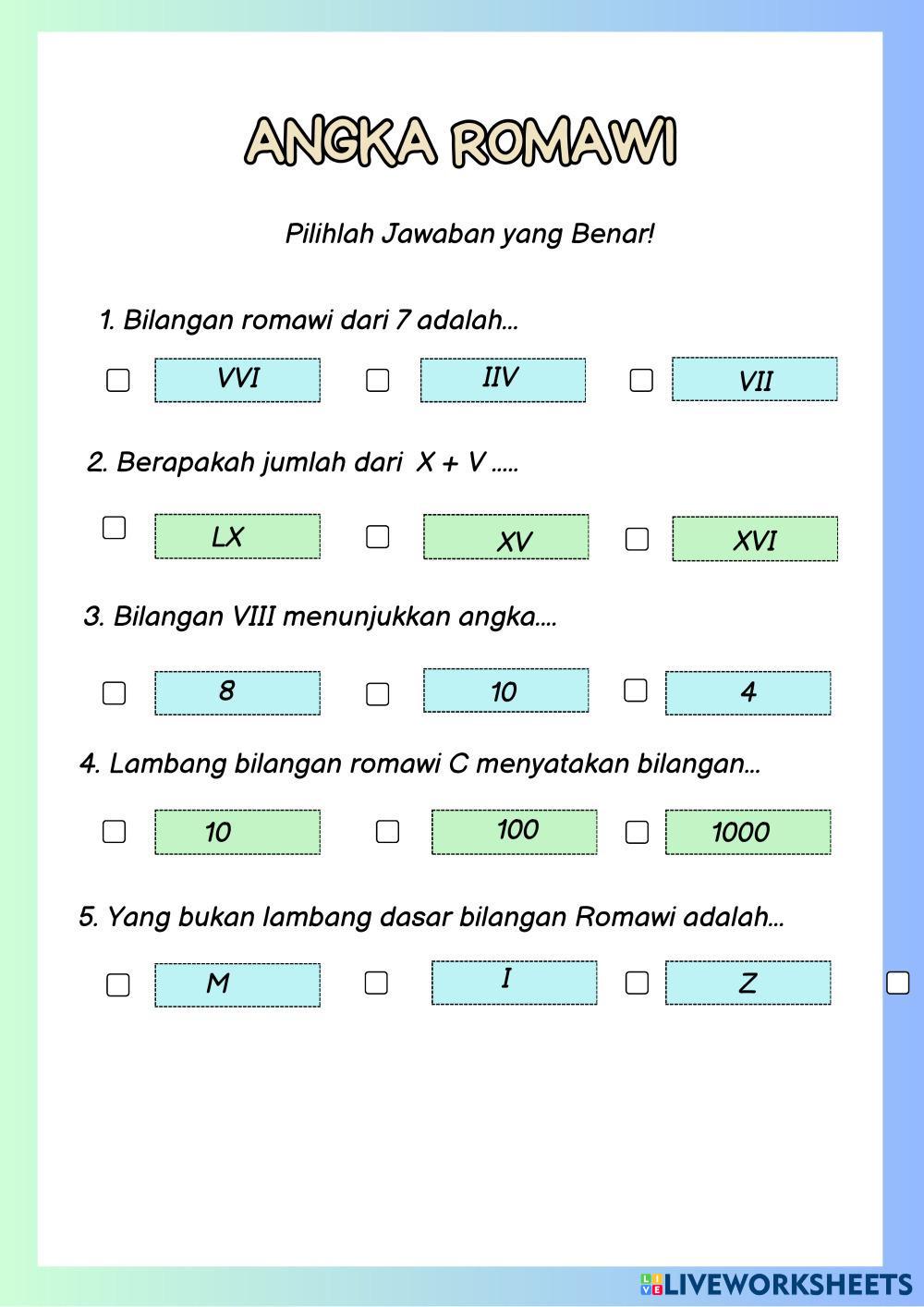 ANGKA ROMAWI

Pilihlah Jawaban yang Benar!

1. Bilangan romawi dari 7 adalah...

VVI IIV VII

2. Berapakah jumlah dari X + V .....

LX XV XVI

3. Bilangan VIII menunjukkan angka....

8 10 4

4. Lambang bilangan romawi C menyatakan bilangan...

10 100 1000

5. Yang bukan lambang dasar bilangan Romawi adalah...

M I Z

LIVEWORKSHEETS